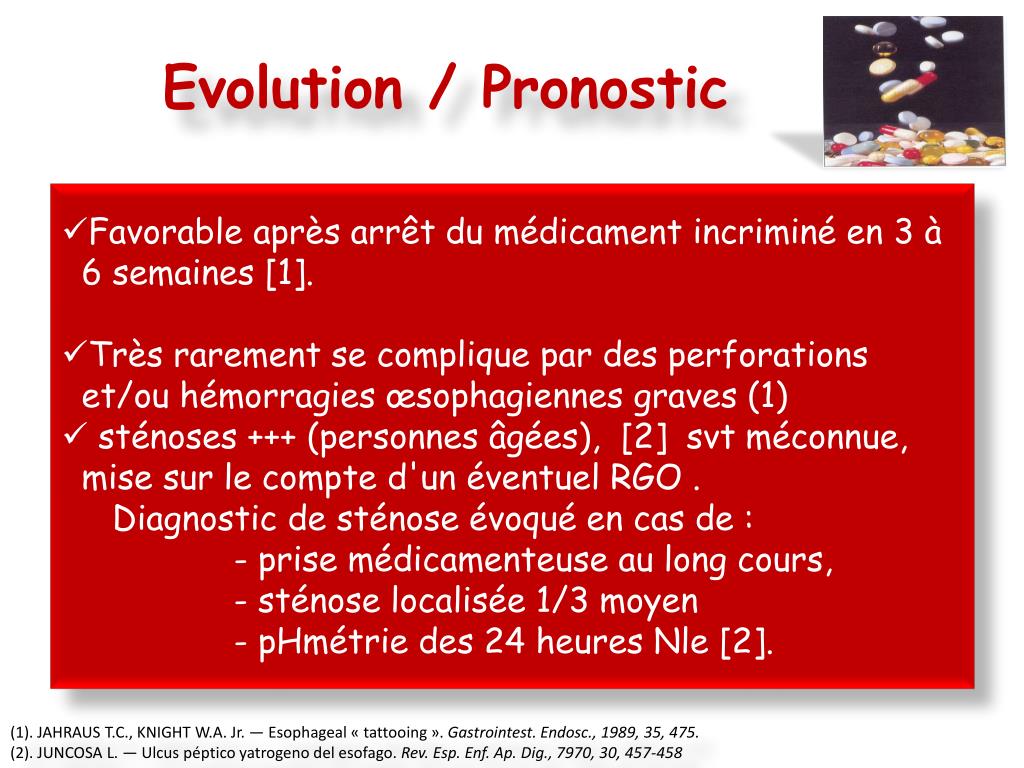 Evolution / Pronostic

✓Favorable après arrêt du médicament incriminé en 3 à 6 semaines [1].

✓Très rarement se complique par des perforations et/ou hémorragies œsophagiennes graves (1)
✓ sténoses +++ (personnes âgées), [2] svt méconnue, mise sur le compte d'un éventuel RGO .
Diagnostic de sténose évoqué en cas de :
- prise médicamenteuse au long cours,
- sténose localisée 1/3 moyen
- pHmétrie des 24 heures Nle [2].

(1). JAHRAUS T.C., KNIGHT W.A. Jr. — Esophageal « tattooing ». Gastrointest. Endosc., 1989, 35, 475.
(2). JUNCOSA L. — Ulcus péptico yatrogeno del esofago. Rev. Esp. Enf. Ap. Dig., 7970, 30, 457-458